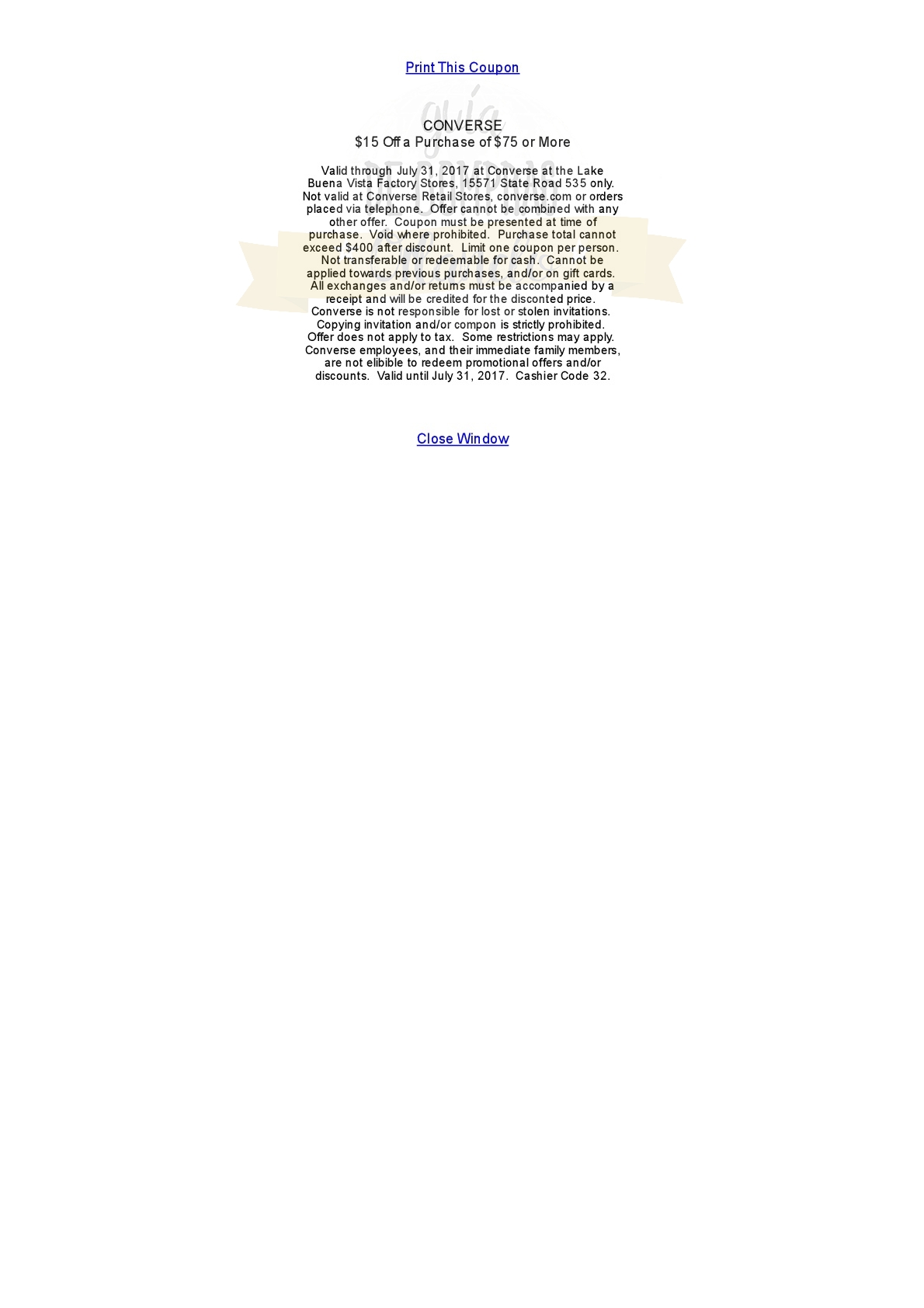 Print This Coupon

CONVERSE
$15 Off a Purchase of $75 or More

Valid through July 31, 2017 at Converse at the Lake Buena Vista Factory Stores, 15571 State Road 535 only. Not valid at Converse Retail Stores, converse.com or orders placed via telephone. Offer cannot be combined with any other offer. Coupon must be presented at time of purchase. Void where prohibited. Purchase total cannot exceed $400 after discount. Limit one coupon per person. Not transferable or redeemable for cash. Cannot be applied towards previous purchases, and/or on gift cards. All exchanges and/or returns must be accompanied by a receipt and will be credited for the disconted price. Converse is not responsible for lost or stolen invitations. Copying invitation and/or compon is strictly prohibited. Offer does not apply to tax. Some restrictions may apply. Converse employees, and their immediate family members, are not elibible to redeem promotional offers and/or discounts. Valid until July 31, 2017. Cashier Code 32.

Close Window

guía